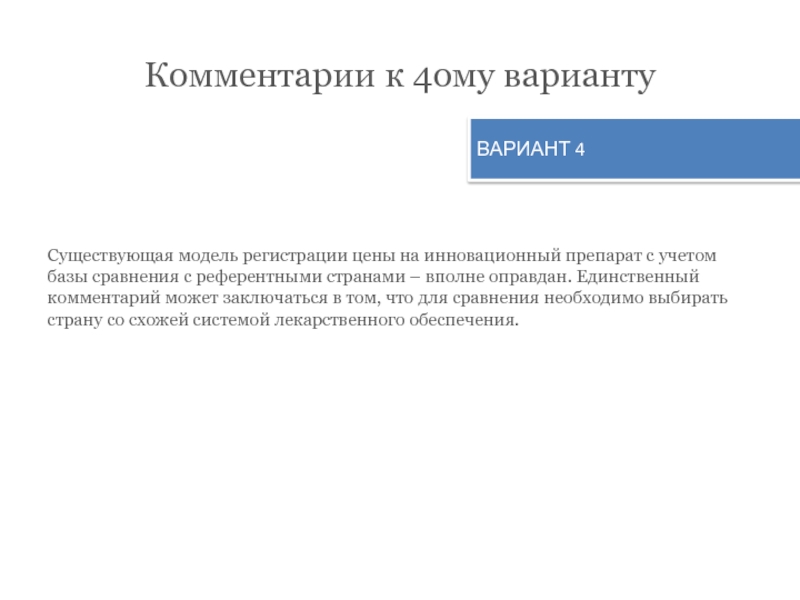 Комментарии к 4ому варианту

ВАРИАНТ 4

Существующая модель регистрации цены на инновационный препарат с учетом базы сравнения с референтными странами – вполне оправдан. Единственный комментарий может заключаться в том, что для сравнения необходимо выбирать страну со схожей системой лекарственного обеспечения.